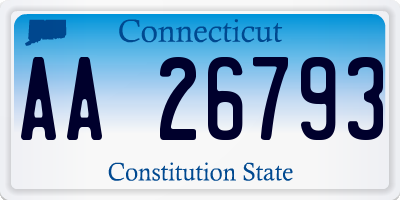 Connecticut

AA 26793

Constitution State